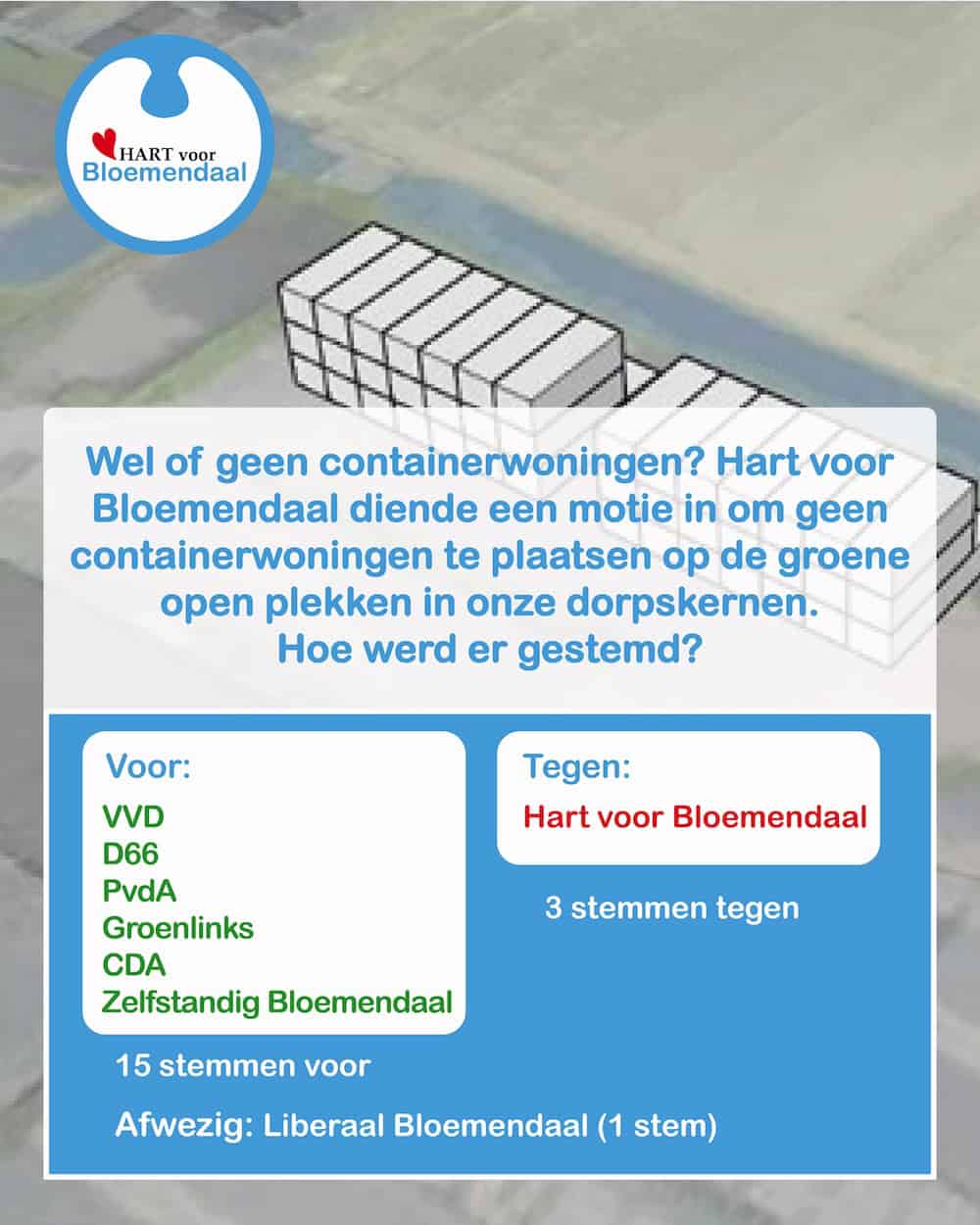 HART voor
Bloemendaal

Wel of geen containerwoningen? Hart voor Bloemendaal diende een motie in om geen containerwoningen te plaatsen op de groene open plekken in onze dorpskernen.
Hoe werd er gestemd?

Voor:
VVD
D66
PvdA
Groenlinks
CDA
Zelfstandig Bloemendaal

15 stemmen voor

Tegen:
Hart voor Bloemendaal

3 stemmen tegen

Afwezig: Liberaal Bloemendaal (1 stem)